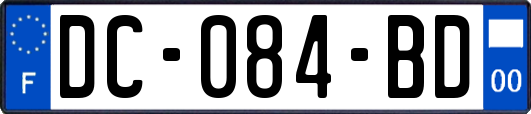 F
DC-084-BD
00